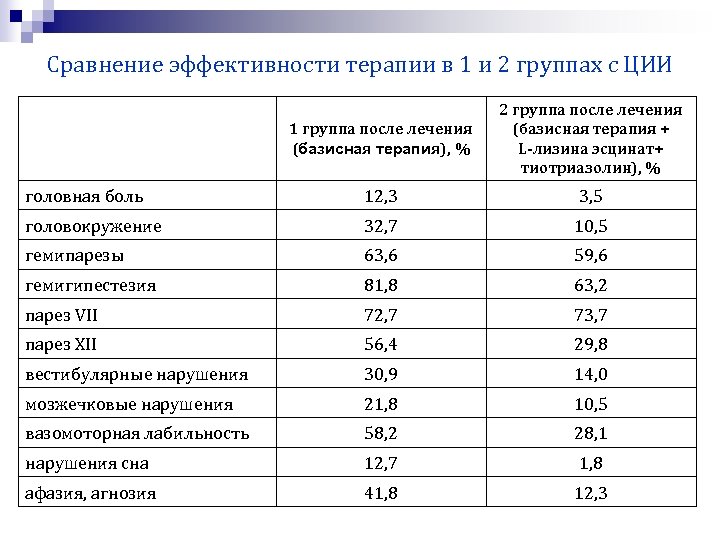 Сравнение эффективности терапии в 1 и 2 группах с ЦИИ

| | 1 группа после лечения (базисная терапия), % | 2 группа после лечения (базисная терапия + L-лизина эсцинат+ тиотриазолин), % |
|---|---|---|
| головная боль | 12,3 | 3,5 |
| головокружение | 32,7 | 10,5 |
| гемипарезы | 63,6 | 59,6 |
| гемигипестезия | 81,8 | 63,2 |
| парез VII | 72,7 | 73,7 |
| парез XII | 56,4 | 29,8 |
| вестибулярные нарушения | 30,9 | 14,0 |
| мозжечковые нарушения | 21,8 | 10,5 |
| вазомоторная лабильность | 58,2 | 28,1 |
| нарушения сна | 12,7 | 1,8 |
| афазия, агнозия | 41,8 | 12,3 |